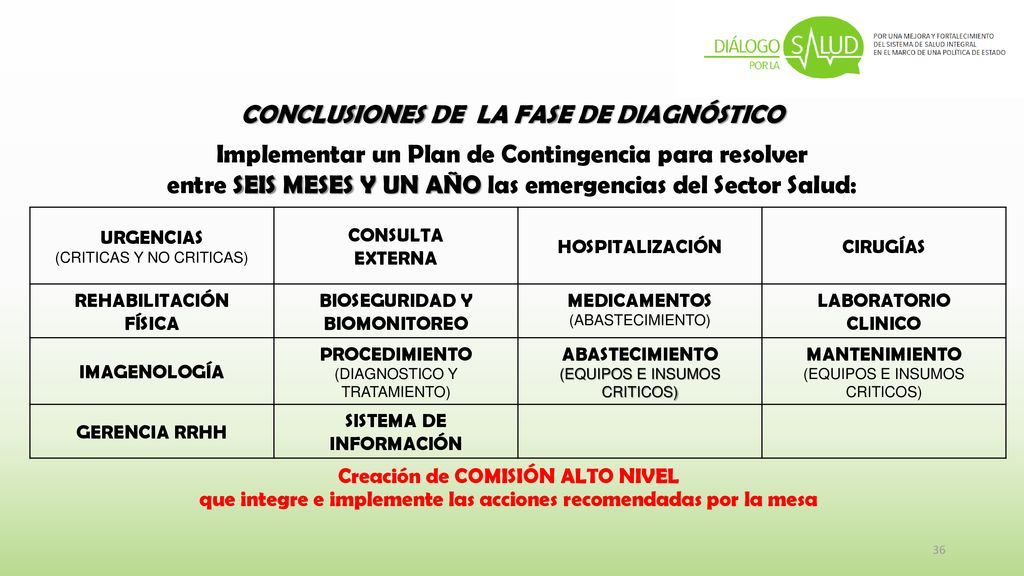 DIÁLOGO POR LA SALUD
POR UNA MEJORA Y FORTALECIMIENTO DEL SISTEMA DE SALUD INTEGRAL EN EL MARCO DE UNA POLÍTICA DE ESTADO

CONCLUSIONES DE LA FASE DE DIAGNÓSTICO

Implementar un Plan de Contingencia para resolver entre SEIS MESES Y UN AÑO las emergencias del Sector Salud:

| URGENCIAS (CRITICAS Y NO CRITICAS) | CONSULTA EXTERNA | HOSPITALIZACIÓN | CIRUGÍAS |
|---|---|---|---|
| REHABILITACIÓN FÍSICA | BIOSEGURIDAD Y BIOMONITOREO | MEDICAMENTOS (ABASTECIMIENTO) | LABORATORIO CLINICO |
| IMAGENOLOGÍA | PROCEDIMIENTO (DIAGNOSTICO Y TRATAMIENTO) | ABASTECIMIENTO (EQUIPOS E INSUMOS CRITICOS) | MANTENIMIENTO (EQUIPOS E INSUMOS CRITICOS) |
| GERENCIA RRHH | SISTEMA DE INFORMACIÓN | | |

Creación de COMISIÓN ALTO NIVEL
que integre e implemente las acciones recomendadas por la mesa

36